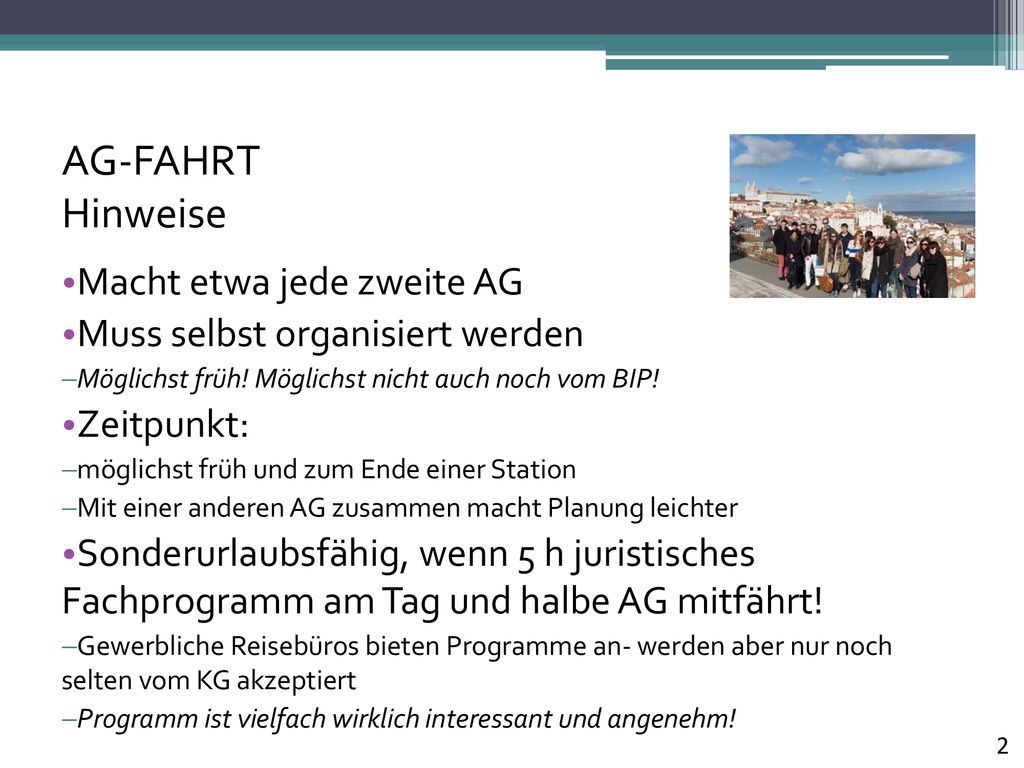 AG-FAHRT
Hinweise

•Macht etwa jede zweite AG
•Muss selbst organisiert werden
–Möglichst früh! Möglichst nicht auch noch vom BIP!
•Zeitpunkt:
–möglichst früh und zum Ende einer Station
–Mit einer anderen AG zusammen macht Planung leichter
•Sonderurlaubsfähig, wenn 5 h juristisches Fachprogramm am Tag und halbe AG mitfährt!
–Gewerbliche Reisebüros bieten Programme an- werden aber nur noch selten vom KG akzeptiert
–Programm ist vielfach wirklich interessant und angenehm!

2